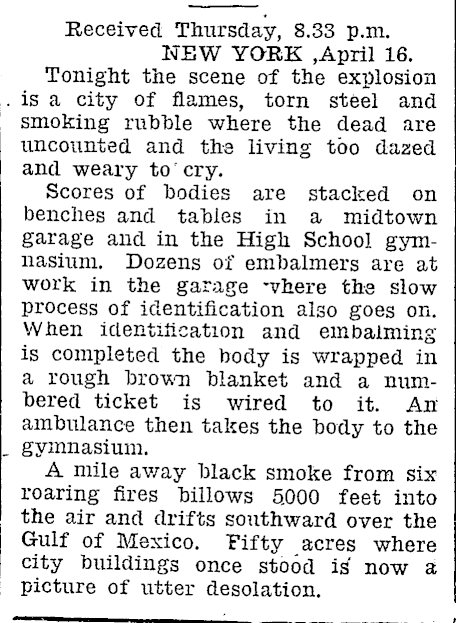 Received Thursday, 8.33 p.m.
NEW YORK ,April 16.

Tonight the scene of the explosion is a city of flames, torn steel and smoking rubble where the dead are uncounted and the living too dazed and weary to cry.

Scores of bodies are stacked on benches and tables in a midtown garage and in the High School gymnasium. Dozens of embalmers are at work in the garage where the slow process of identification also goes on. When identification and embalming is completed the body is wrapped in a rough brown blanket and a numbered ticket is wired to it. An ambulance then takes the body to the gymnasium.

A mile away black smoke from six roaring fires billows 5000 feet into the air and drifts southward over the Gulf of Mexico. Fifty acres where city buildings once stood is now a picture of utter desolation.